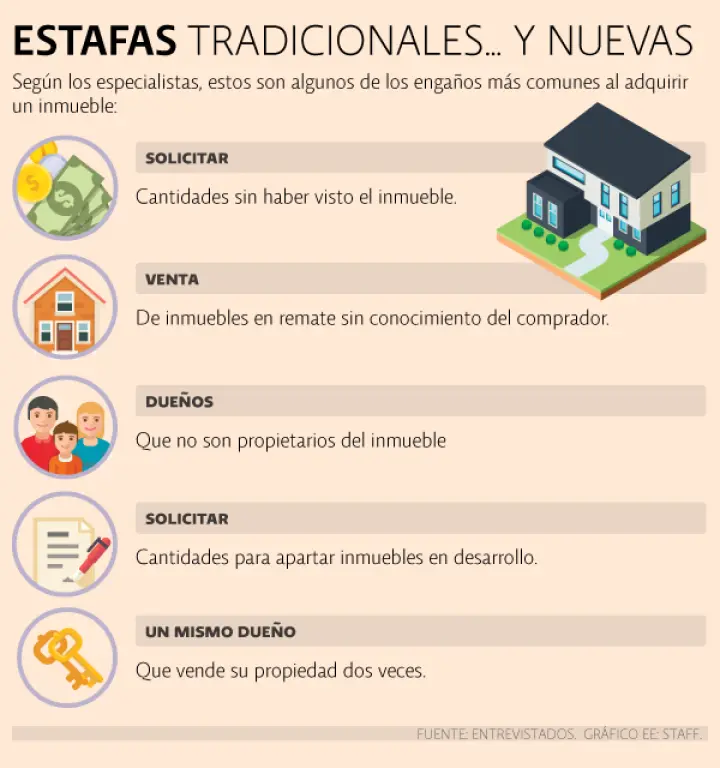 ESTAFAS TRADICIONALES... Y NUEVAS

Según los especialistas, estos son algunos de los engaños más comunes al adquirir un inmueble:

SOLICITAR

Cantidades sin haber visto el inmueble.

VENTA

De inmuebles en remate sin conocimiento del comprador.

DUEÑOS

Que no son propietarios del inmueble

SOLICITAR

Cantidades para apartar inmuebles en desarrollo.

UN MISMO DUEÑO

Que vende su propiedad dos veces.

FUENTE: ENTREVISTADOS. GRÁFICO EE: STAFF.